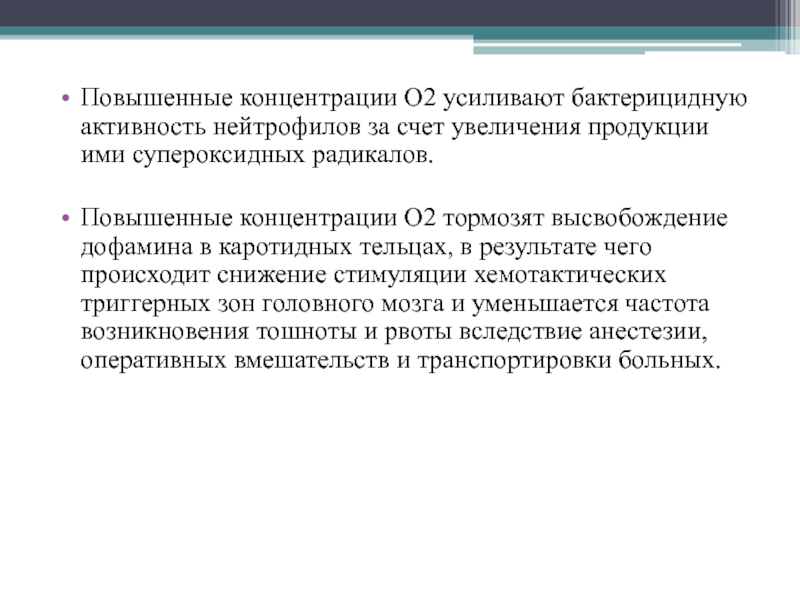 • Повышенные концентрации О2 усиливают бактерицидную активность нейтрофилов за счет увеличения продукции ими супероксидных радикалов.

• Повышенные концентрации О2 тормозят высвобождение дофамина в каротидных тельцах, в результате чего происходит снижение стимуляции хемотактических триггерных зон головного мозга и уменьшается частота возникновения тошноты и рвоты вследствие анестезии, оперативных вмешательств и транспортировки больных.